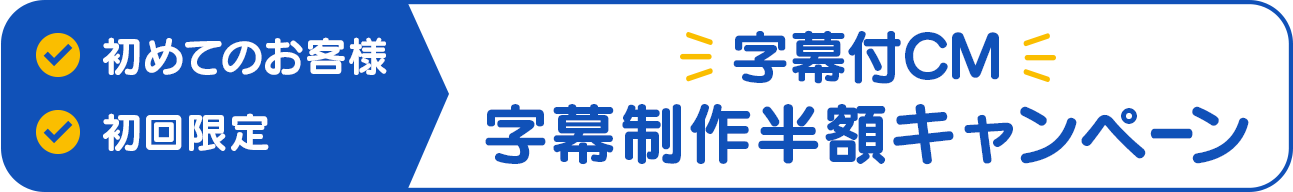 初めてのお客様
初回限定

字幕付CM
字幕制作半額キャンペーン